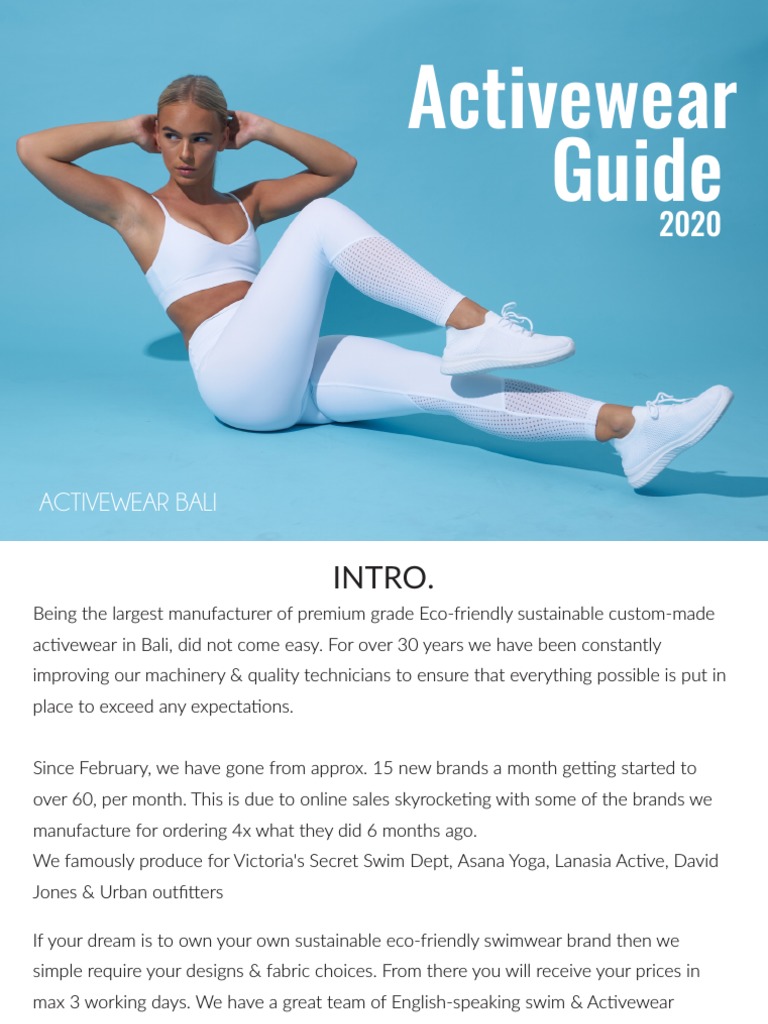 Activewear Guide
2020

ACTIVEWEAR BALI

INTRO.

Being the largest manufacturer of premium grade Eco-friendly sustainable custom-made activewear in Bali, did not come easy. For over 30 years we have been constantly improving our machinery & quality technicians to ensure that everything possible is put in place to exceed any expectations.

Since February, we have gone from approx. 15 new brands a month getting started to over 60, per month. This is due to online sales skyrocketing with some of the brands we manufacture for ordering 4x what they did 6 months ago.
We famously produce for Victoria's Secret Swim Dept, Asana Yoga, Lanasia Active, David Jones & Urban outfitters

If your dream is to own your own sustainable eco-friendly swimwear brand then we simple require your designs & fabric choices. From there you will receive your prices in max 3 working days. We have a great team of English-speaking swim & Activewear